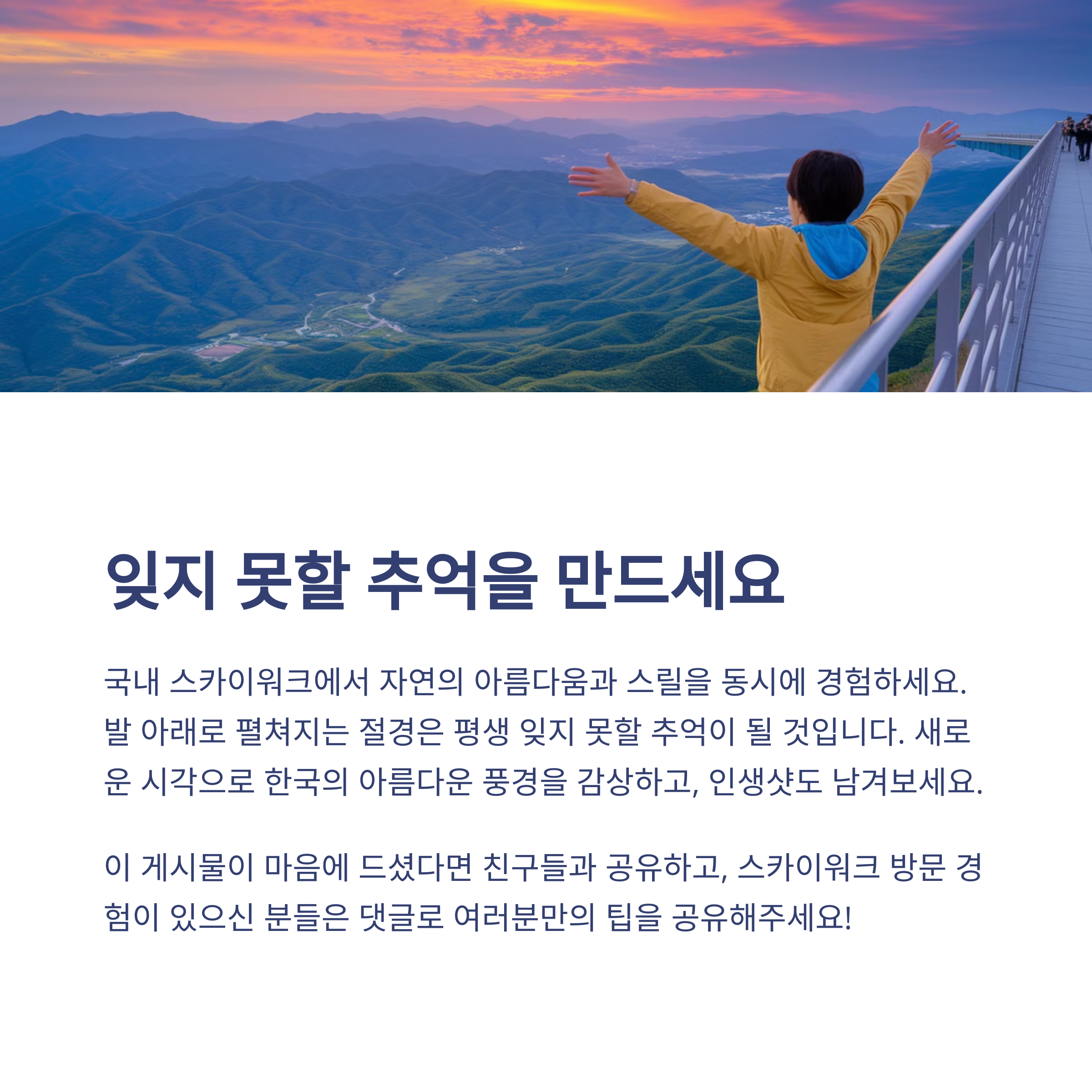 잊지 못할 추억을 만드세요

국내 스카이워크에서 자연의 아름다움과 스릴을 동시에 경험하세요. 발 아래로 펼쳐지는 절경은 평생 잊지 못할 추억이 될 것입니다. 새로운 시각으로 한국의 아름다운 풍경을 감상하고, 인생샷도 남겨보세요.

이 게시물이 마음에 드셨다면 친구들과 공유하고, 스카이워크 방문 경험이 있으신 분들은 댓글로 여러분만의 팁을 공유해주세요!